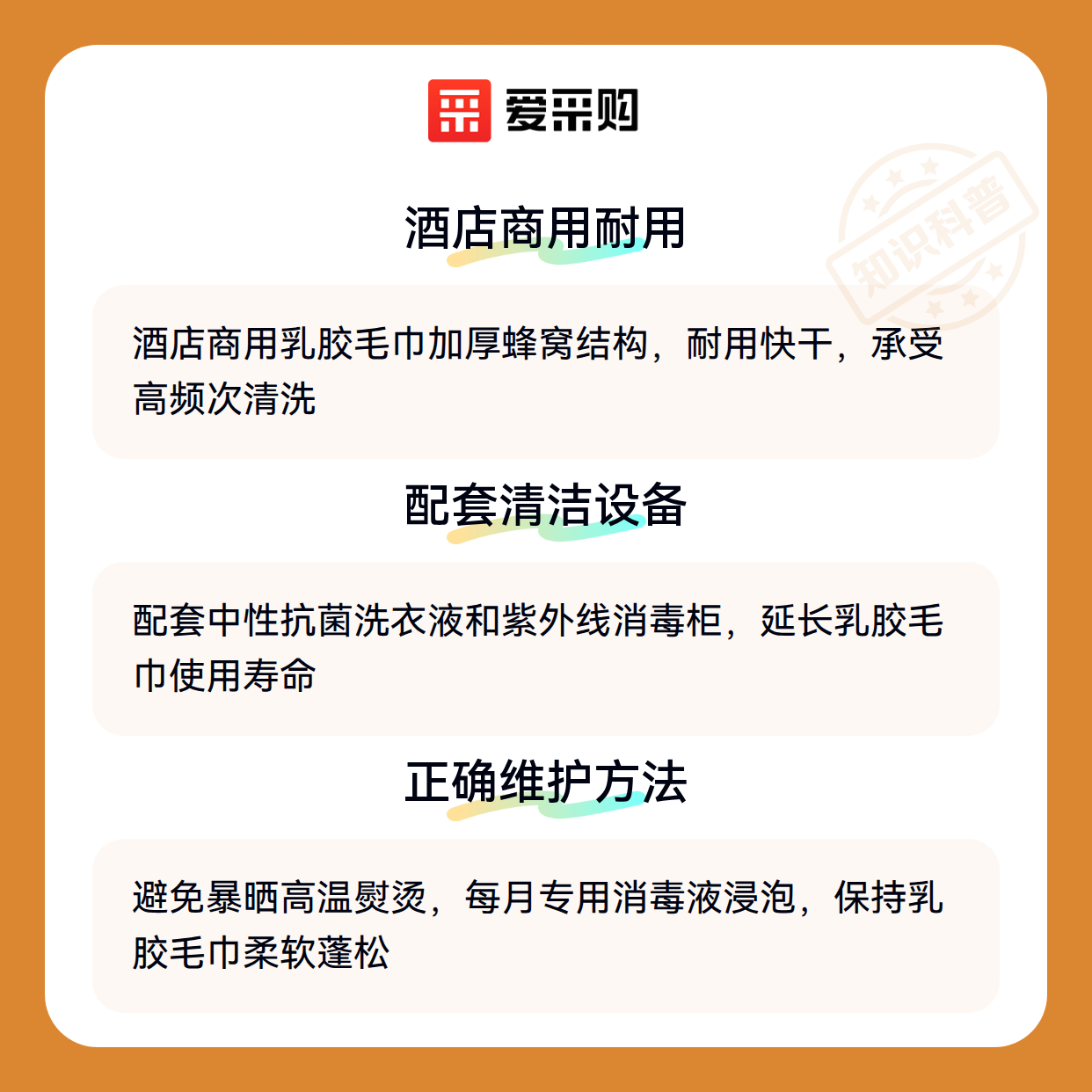 爱采购

酒店商用耐用

酒店商用乳胶毛巾加厚蜂窝结构，耐用快干，承受高频次清洗

配套清洁设备

配套中性抗菌洗衣液和紫外线消毒柜，延长乳胶毛巾使用寿命

正确维护方法

避免暴晒高温熨烫，每月专用消毒液浸泡，保持乳胶毛巾柔软蓬松

知识科普